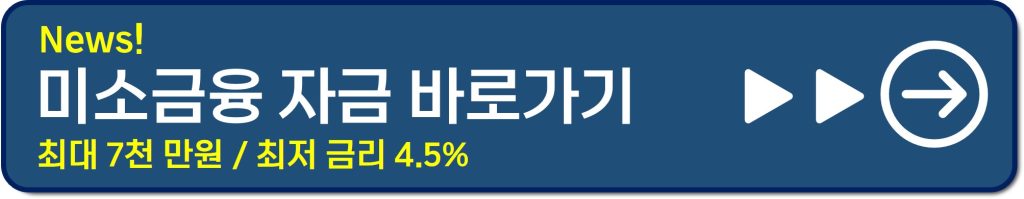 News!
미소금융 자금 바로가기
최대 7천 만원 / 최저 금리 4.5%